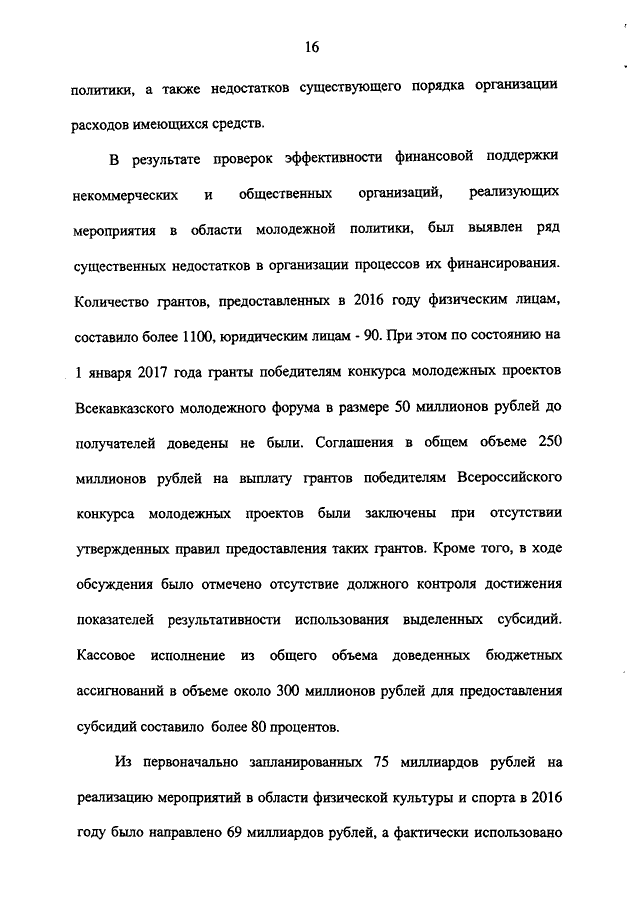 16

политики, а также недостатков существующего порядка организации расходов имеющихся средств.

В результате проверок эффективности финансовой поддержки некоммерческих и общественных организаций, реализующих мероприятия в области молодежной политики, был выявлен ряд существенных недостатков в организации процессов их финансирования. Количество грантов, предоставленных в 2016 году физическим лицам, составило более 1100, юридическим лицам - 90. При этом по состоянию на 1 января 2017 года гранты победителям конкурса молодежных проектов Всекавказского молодежного форума в размере 50 миллионов рублей до получателей доведены не были. Соглашения в общем объеме 250 миллионов рублей на выплату грантов победителям Всероссийского конкурса молодежных проектов были заключены при отсутствии утвержденных правил предоставления таких грантов. Кроме того, в ходе обсуждения было отмечено отсутствие должного контроля достижения показателей результативности использования выделенных субсидий. Кассовое исполнение из общего объема доведенных бюджетных ассигнований в объеме около 300 миллионов рублей для предоставления субсидий составило более 80 процентов.

Из первоначально запланированных 75 миллиардов рублей на реализацию мероприятий в области физической культуры и спорта в 2016 году было направлено 69 миллиардов рублей, а фактически использовано